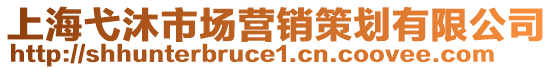 上海弋沐市场营销策划有限公司
http://shhunterbruce1.cn.coovee.com